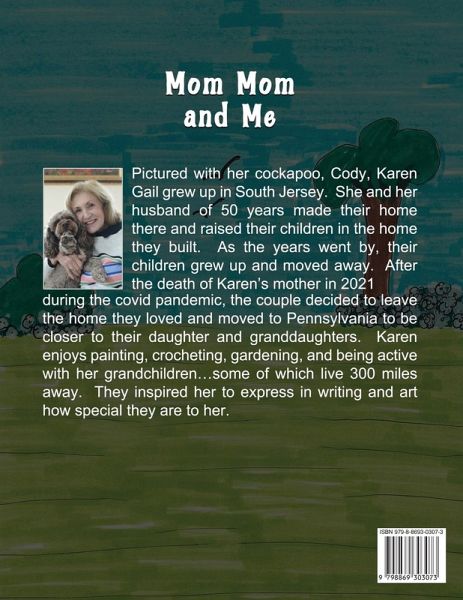 Mom Mom and Me

Pictured with her cockapoo, Cody, Karen Gail grew up in South Jersey. She and her husband of 50 years made their home there and raised their children in the home they built. As the years went by, their children grew up and moved away. After the death of Karen's mother in 2021 during the covid pandemic, the couple decided to leave the home they loved and moved to Pennsylvania to be closer to their daughter and granddaughters. Karen enjoys painting, crocheting, gardening, and being active with her grandchildren…some of which live 300 miles away. They inspired her to express in writing and art how special they are to her.

ISBN 979-8-8693-0307-3

9 798869 303073